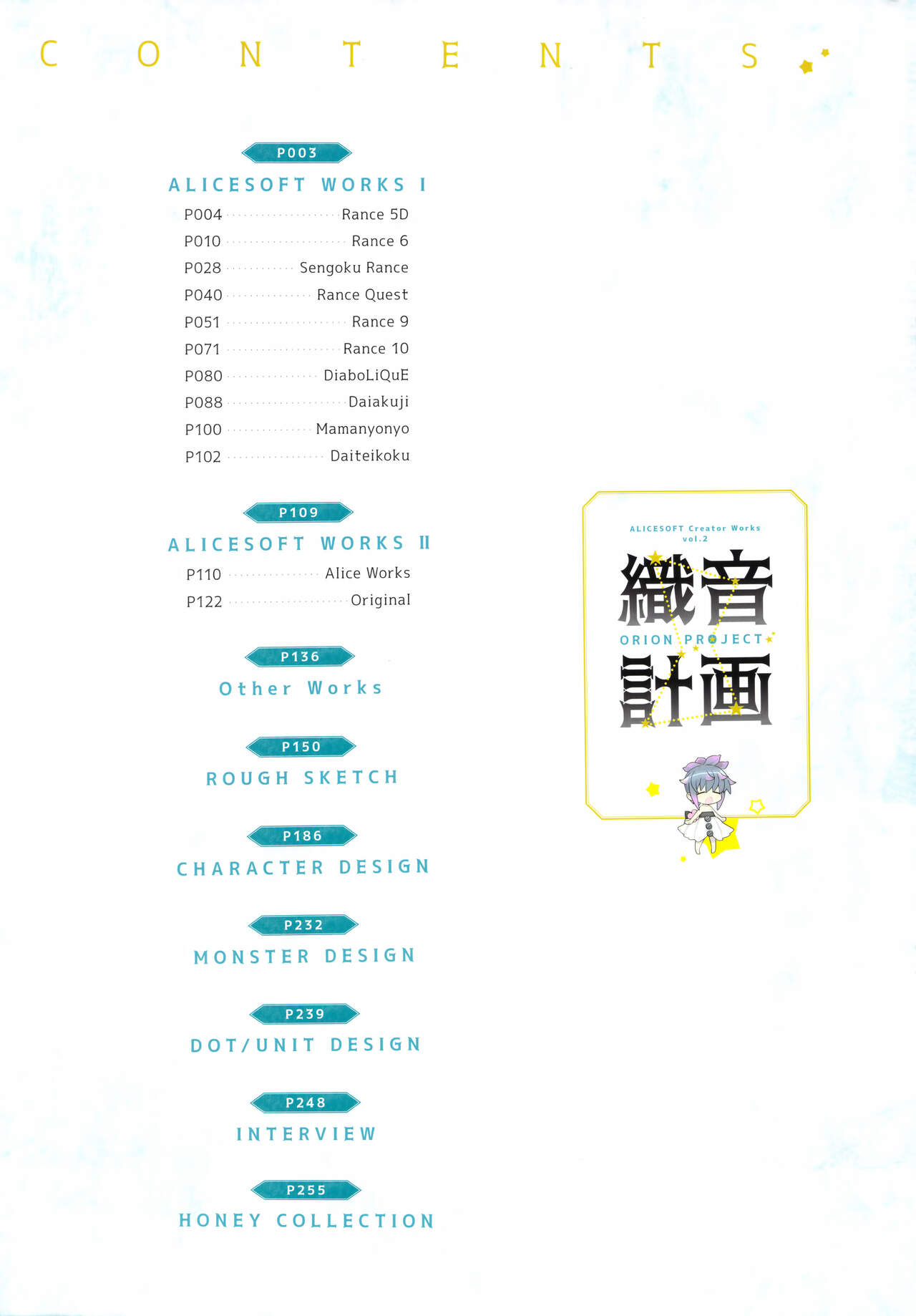 CONTENTS

P003

ALICESOFT WORKS I

P004 Rance 5D
P010 Rance 6
P028 Sengoku Rance
P040 Rance Quest
P051 Rance 9
P071 Rance 10
P080 DiaboLiQuE
P088 Daiakuji
P100 Mamanyonyo
P102 Daiteikoku

P109

ALICESOFT WORKS II

P110 Alice Works
P122 Original

P136

Other Works

P150

ROUGH SKETCH

P186

CHARACTER DESIGN

P232

MONSTER DESIGN

P239

DOT/UNIT DESIGN

P248

INTERVIEW

P255

HONEY COLLECTION

ALICESOFT Creator Works
vol.2

織音

ORION PROJECT

計画